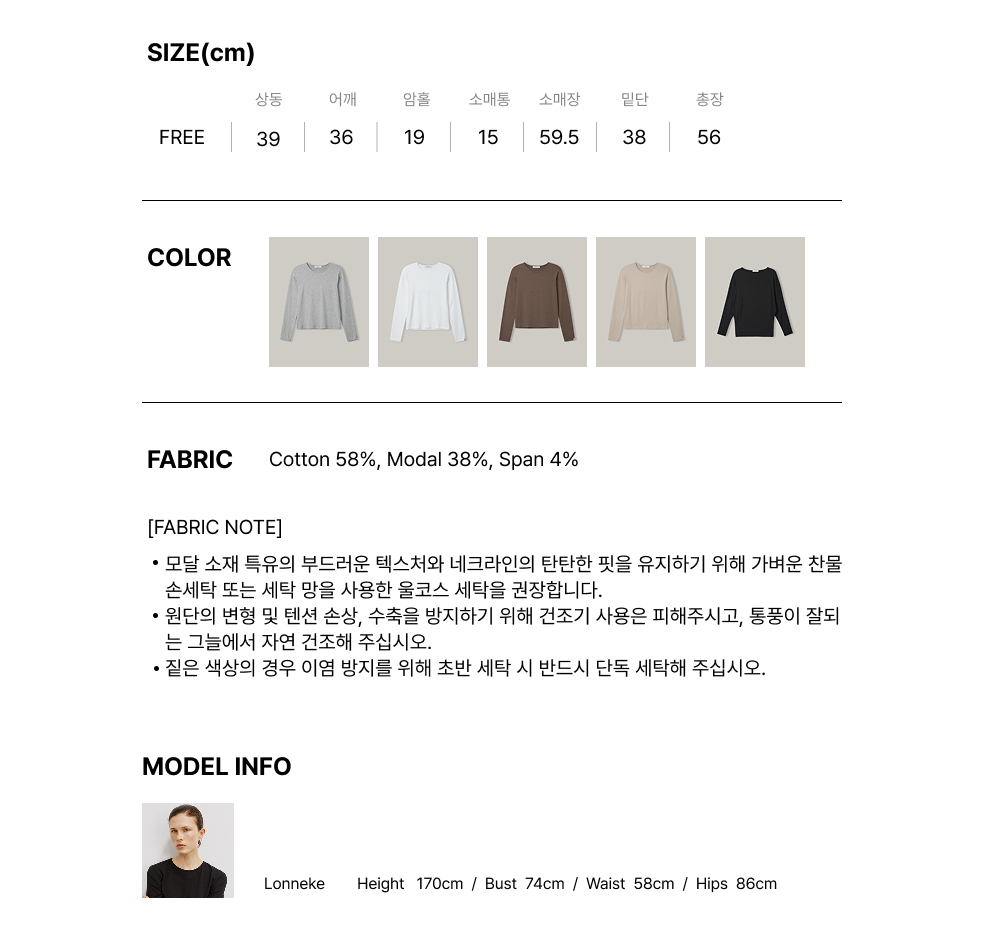 SIZE(cm)

|  | 상동 | 어깨 | 암홀 | 소매통 | 소매장 | 밑단 | 총장 |
|---|---|---|---|---|---|---|---|
| FREE | 39 | 36 | 19 | 15 | 59.5 | 38 | 56 |

COLOR

FABRIC Cotton 58%, Modal 38%, Span 4%

[FABRIC NOTE]
• 모달 소재 특유의 부드러운 텍스처와 네크라인의 탄탄한 핏을 유지하기 위해 가벼운 찬물 손세탁 또는 세탁 망을 사용한 울코스 세탁을 권장합니다.
• 원단의 변형 및 텐션 손상, 수축을 방지하기 위해 건조기 사용은 피해주시고, 통풍이 잘되는 그늘에서 자연 건조해 주십시오.
• 짙은 색상의 경우 이염 방지를 위해 초반 세탁 시 반드시 단독 세탁해 주십시오.

MODEL INFO

Lonneke Height 170cm / Bust 74cm / Waist 58cm / Hips 86cm